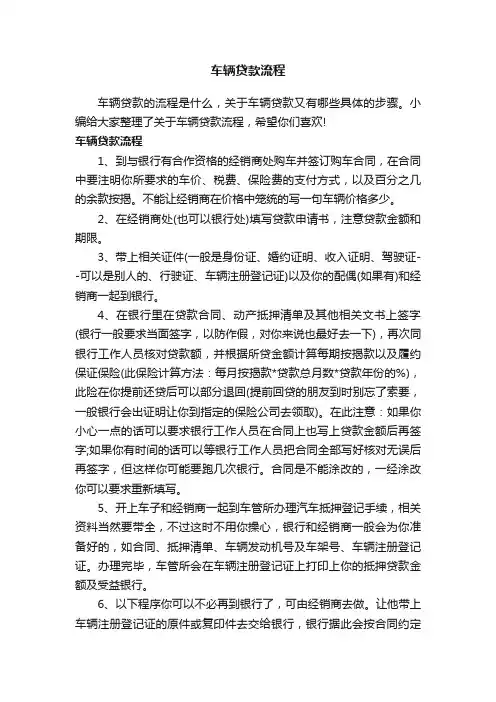 车辆贷款流程

车辆贷款的流程是什么，关于车辆贷款又有哪些具体的步骤。小编给大家整理了关于车辆贷款流程，希望你们喜欢!

车辆贷款流程

1、到与银行有合作资格的经销商处购车并签订购车合同，在合同中要注明你所要求的车价、税费、保险费的支付方式，以及百分之几的余款按揭。不能让经销商在价格中笼统的写一句车辆价格多少。

2、在经销商处(也可以银行处)填写贷款申请书，注意贷款金额和期限。

3、带上相关证件(一般是身份证、婚约证明、收入证明、驾驶证--可以是别人的、行驶证、车辆注册登记证)以及你的配偶(如果有)和经销商一起到银行。

4、在银行里在贷款合同、动产抵押清单及其他相关文书上签字(银行一般要求当面签字，以防作假，对你来说也最好去一下)，再次同银行工作人员核对贷款额，并根据所贷金额计算每期按揭款以及履约保证保险(此保险计算方法：每月按揭款*贷款总月数*贷款年份的%)，此险在你提前还贷后可以部分退回(提前回贷的朋友到时别忘了索要，一般银行会出证明让你到指定的保险公司去领取)。在此注意：如果你小心一点的话可以要求银行工作人员在合同上也写上贷款金额后再签字;如果你有时间的话可以等银行工作人员把合同全部写好核对无误后再签字，但这样你可能要跑几次银行。合同是不能涂改的，一经涂改你可以要求重新填写。

5、开上车子和经销商一起到车管所办理汽车抵押登记手续，相关资料当然要带全，不过这时不用你操心，银行和经销商一般会为你准备好的，如合同、抵押清单、车辆发动机号及车架号、车辆注册登记证。办理完毕，车管所会在车辆注册登记证上打印上你的抵押贷款金额及受益银行。

6、以下程序你可以不必再到银行了，可由经销商去做。让他带上车辆注册登记证的原件或复印件去交给银行，银行据此会按合同约定